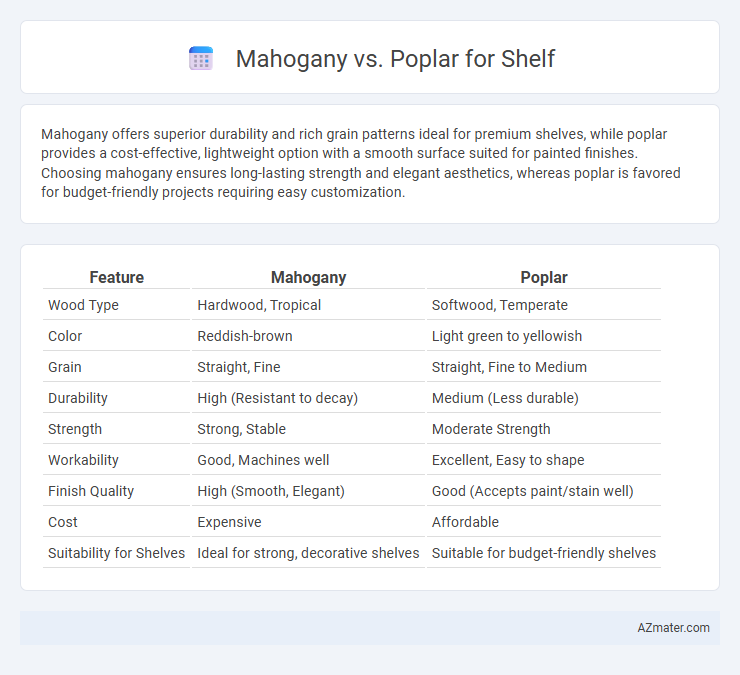 Mahogany vs. Poplar for Shelf

Mahogany offers superior durability and rich grain patterns ideal for premium shelves, while poplar provides a cost-effective, lightweight option with a smooth surface suited for painted finishes. Choosing mahogany ensures long-lasting strength and elegant aesthetics, whereas poplar is favored for budget-friendly projects requiring easy customization.

| Feature | Mahogany | Poplar |
|---|---|---|
| Wood Type | Hardwood, Tropical | Softwood, Temperate |
| Color | Reddish-brown | Light green to yellowish |
| Grain | Straight, Fine | Straight, Fine to Medium |
| Durability | High (Resistant to decay) | Medium (Less durable) |
| Strength | Strong, Stable | Moderate Strength |
| Workability | Good, Machines well | Excellent, Easy to shape |
| Finish Quality | High (Smooth, Elegant) | Good (Accepts paint/stain well) |
| Cost | Expensive | Affordable |
| Suitability for Shelves | Ideal for strong, decorative shelves | Suitable for budget-friendly shelves |

AZmater.com